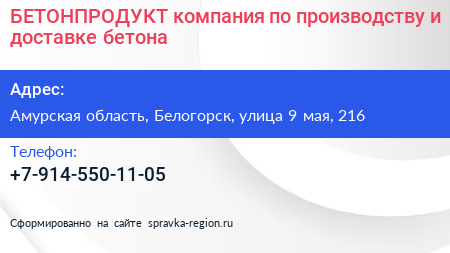 БЕТОНПРОДУКТ компания по производству и доставке бетона

Адрес:

Амурская область, Белогорск, улица 9 мая, 216

Телефон:

+7-914-550-11-05

Сформированно на сайте spravka-region.ru